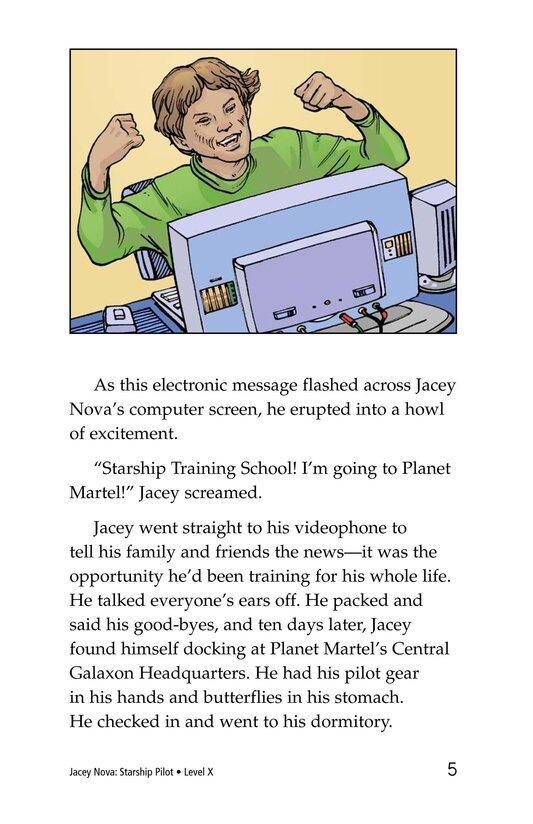 As this electronic message flashed across Jacey Nova's computer screen, he erupted into a howl of excitement.

"Starship Training School! I'm going to Planet Martel!" Jacey screamed.

Jacey went straight to his videophone to tell his family and friends the news—it was the opportunity he'd been training for his whole life. He talked everyone's ears off. He packed and said his good-byes, and ten days later, Jacey found himself docking at Planet Martel's Central Galaxon Headquarters. He had his pilot gear in his hands and butterflies in his stomach. He checked in and went to his dormitory.

Jacey Nova: Starship Pilot • Level X

5